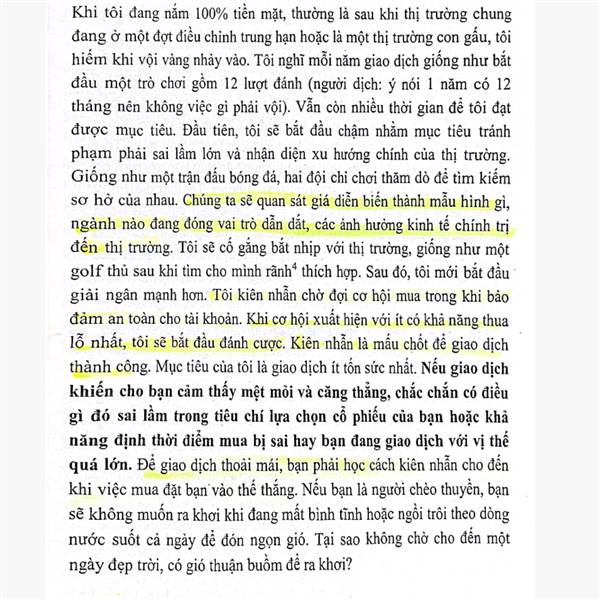 Khi tôi đang nắm 100% tiền mặt, thường là sau khi thị trường chung đang ở một đợt điều chỉnh trung hạn hoặc là một thị trường con gấu, tôi hiếm khi vội vàng nhảy vào. Tôi nghĩ mỗi năm giao dịch giống như bắt đầu một trò chơi gồm 12 lượt đánh (người dịch: ý nói 1 năm có 12 tháng nên không việc gì phải vội). Vẫn còn nhiều thời gian để tôi đạt được mục tiêu. Đầu tiên, tôi sẽ bắt đầu chậm nhằm mục tiêu tránh phạm phải sai lầm lớn và nhận diện xu hướng chính của thị trường. Giống như một trận đấu bóng đá, hai đội chỉ chơi thăm dò để tìm kiếm sơ hở của nhau. Chúng ta sẽ quan sát giá diễn biến thành mẫu hình gì, ngành nào đang đóng vai trò dẫn dắt, các ảnh hưởng kinh tế chính trị đến thị trường. Tôi sẽ cố gắng bắt nhịp với thị trường, giống như một golf thủ sau khi tìm cho mình rãnh$^4$ thích hợp. Sau đó, tôi mới bắt đầu giải ngân mạnh hơn. Tôi kiên nhẫn chờ đợi cơ hội mua trong khi bảo đảm an toàn cho tài khoản. Khi cơ hội xuất hiện với ít có khả năng thua lỗ nhất, tôi sẽ bắt đầu đánh cược. Kiên nhẫn là mấu chốt để giao dịch thành công. Mục tiêu của tôi là giao dịch ít tốn sức nhất. Nếu giao dịch khiến cho bạn cảm thấy mệt mỏi và căng thẳng, chắc chắn có điều gì đó sai lầm trong tiêu chí lựa chọn cổ phiếu của bạn hoặc khả năng định thời điểm mua bị sai hay bạn đang giao dịch với vị thế quá lớn. Để giao dịch thoải mái, bạn phải học cách kiên nhẫn cho đến khi việc mua đặt bạn vào thế thắng. Nếu bạn là người chèo thuyền, bạn sẽ không muốn ra khơi khi đang mất bình tĩnh hoặc ngồi trôi theo dòng nước suốt cả ngày để đón ngọn gió. Tại sao không chờ cho đến một ngày đẹp trời, có gió thuận buồm để ra khơi?